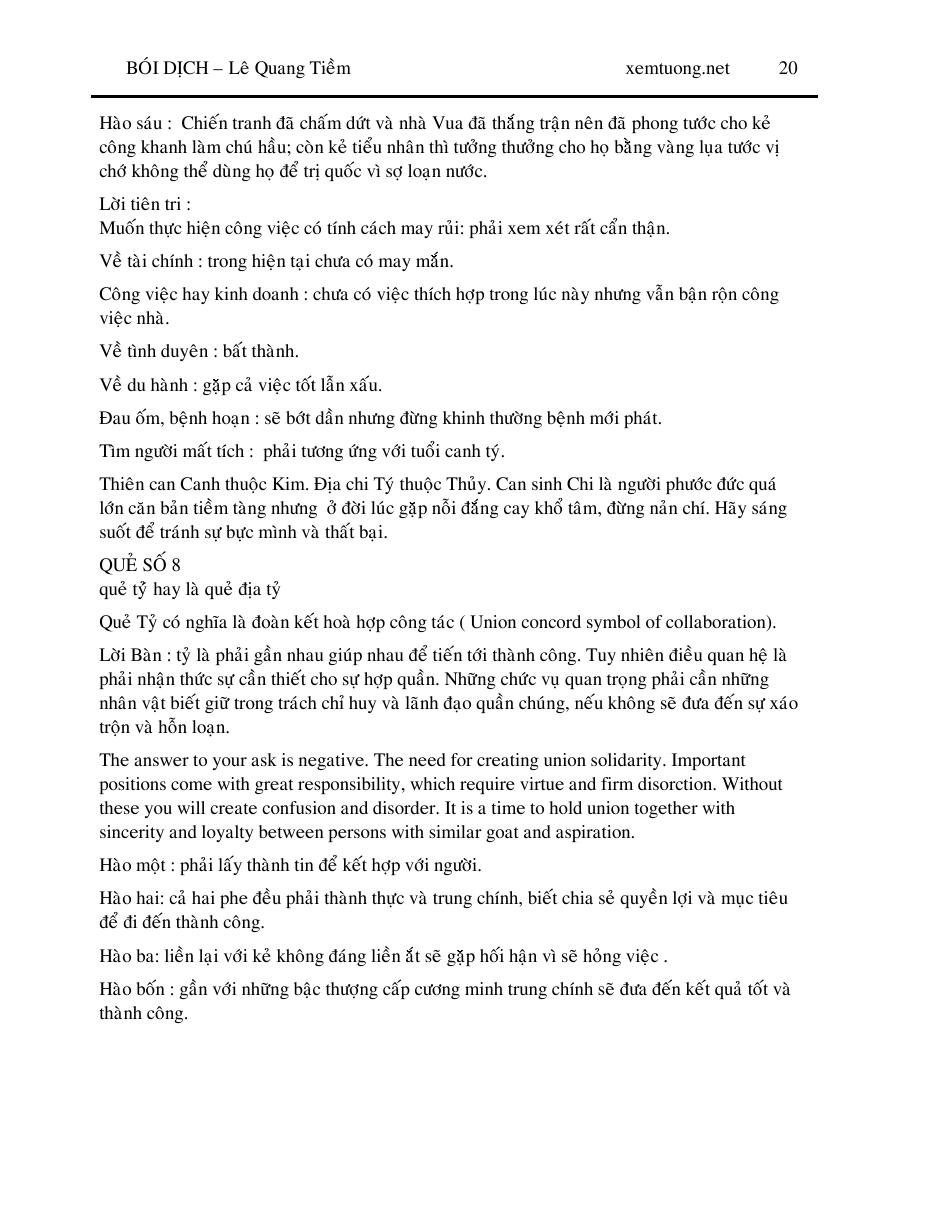 BÓI DỊCH – Lê Quang Tiềm xemtuong.net 20

Hào sáu : Chiến tranh đã chấm dứt và nhà Vua đã thắng trận nên đã phong tước cho kẻ công khanh làm chú hầu; còn kẻ tiểu nhân thì tưởng thưởng cho họ bằng vàng lụa tước vị chớ không thể dùng họ để trị quốc vì sợ loạn nước.

Lời tiên tri :
Muốn thực hiện công việc có tính cách may rủi: phải xem xét rất cẩn thận.

Về tài chính : trong hiện tại chưa có may mắn.

Công việc hay kinh doanh : chưa có việc thích hợp trong lúc này nhưng vẫn bận rộn công việc nhà.

Về tình duyên : bất thành.

Về du hành : gặp cả việc tốt lẫn xấu.

Đau ốm, bệnh hoạn : sẽ bớt dần nhưng đừng khinh thường bệnh mới phát.

Tìm người mất tích : phải tương ứng với tuổi canh tý.

Thiên can Canh thuộc Kim. Địa chi Tý thuộc Thủy. Can sinh Chi là người phước đức quá lớn căn bản tiềm tàng nhưng ở đời lúc gặp nỗi đắng cay khổ tâm, đừng nản chí. Hãy sáng suốt để tránh sự bực mình và thất bại.

QUẺ SỐ 8
quẻ tỷ hay là quẻ địa tỷ

Quẻ Tỷ có nghĩa là đoàn kết hoà hợp công tác ( Union concord symbol of collaboration).

Lời Bàn : tỷ là phải gần nhau giúp nhau để tiến tới thành công. Tuy nhiên điều quan hệ là phải nhận thức sự cần thiết cho sự hợp quần. Những chức vụ quan trọng phải cần những nhân vật biết giữ trong trách chỉ huy và lãnh đạo quần chúng, nếu không sẽ đưa đến sự xáo trộn và hỗn loạn.

The answer to your ask is negative. The need for creating union solidarity. Important positions come with great responsibility, which require virtue and firm disorction. Without these you will create confusion and disorder. It is a time to hold union together with sincerity and loyalty between persons with similar goat and aspiration.

Hào một : phải lấy thành tin để kết hợp với người.

Hào hai: cả hai phe đều phải thành thực và trung chính, biết chia sẻ quyền lợi và mục tiêu để đi đến thành công.

Hào ba: liền lại với kẻ không đáng liền ắt sẽ gặp hối hận vì sẽ hỏng việc .

Hào bốn : gần với những bậc thượng cấp cương minh trung chính sẽ đưa đến kết quả tốt và thành công.